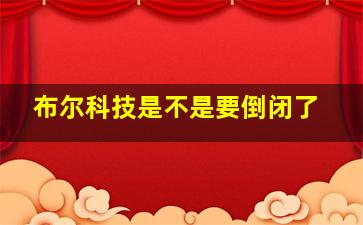 布尔科技是不是要倒闭了